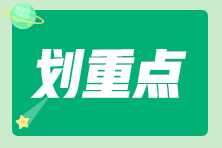 划重点